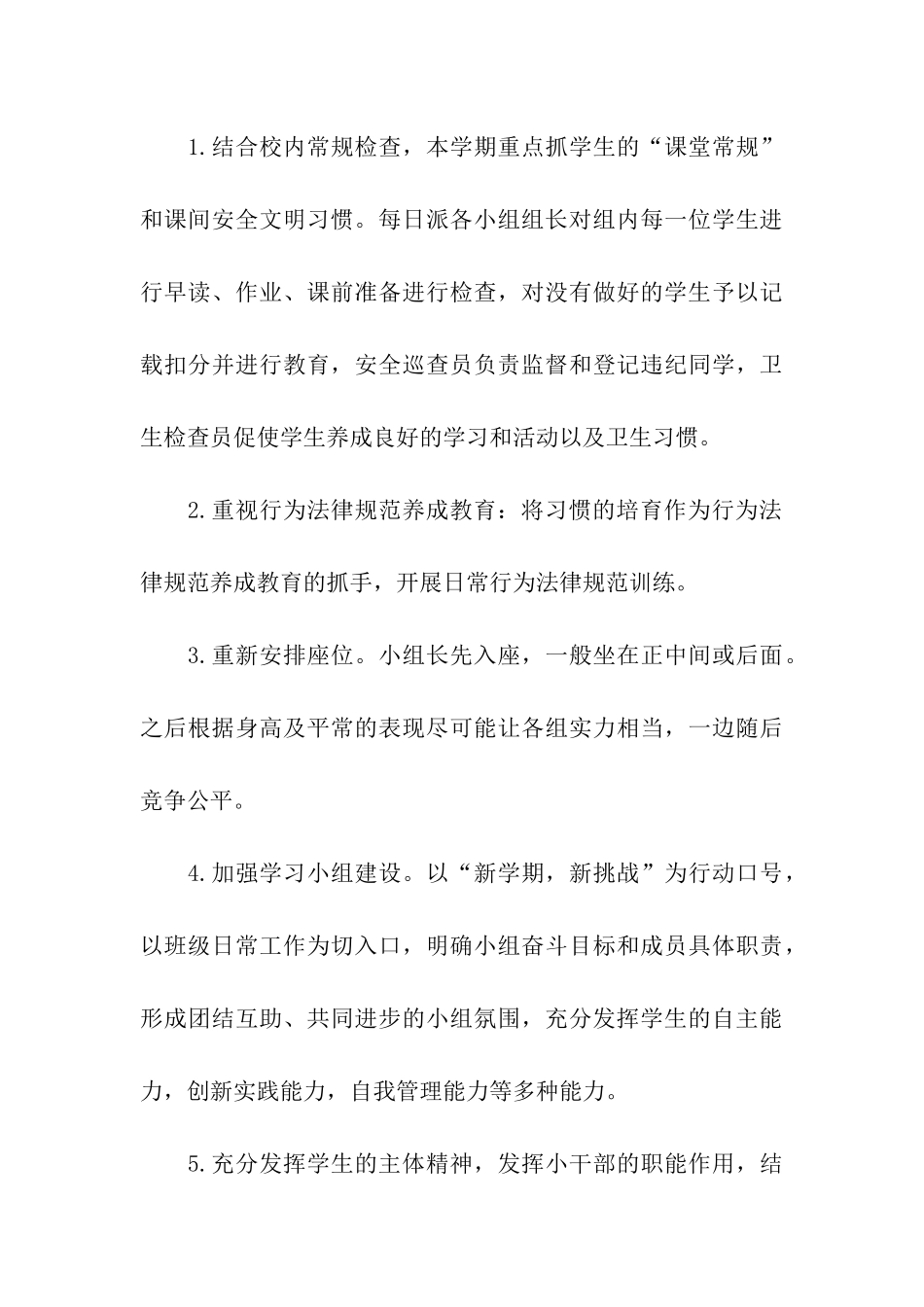 1.结合校内常规检查，本学期重点抓学生的“课堂常规”和课间安全文明习惯。每日派各小组组长对组内每一位学生进行早读、作业、课前准备进行检查，对没有做好的学生予以记载扣分并进行教育，安全巡查员负责监督和登记违纪同学，卫生检查员促使学生养成良好的学习和活动以及卫生习惯。

2.重视行为法律规范养成教育：将习惯的培育作为行为法律规范养成教育的抓手，开展日常行为法律规范训练。

3.重新安排座位。小组长先入座，一般坐在正中间或后面。之后根据身高及平常的表现尽可能让各组实力相当，一边随后竞争公平。

4.加强学习小组建设。以“新学期，新挑战”为行动口号，以班级日常工作为切入口，明确小组奋斗目标和成员具体职责，形成团结互助、共同进步的小组氛围，充分发挥学生的自主能力，创新实践能力，自我管理能力等多种能力。

5.充分发挥学生的主体精神，发挥小干部的职能作用，结